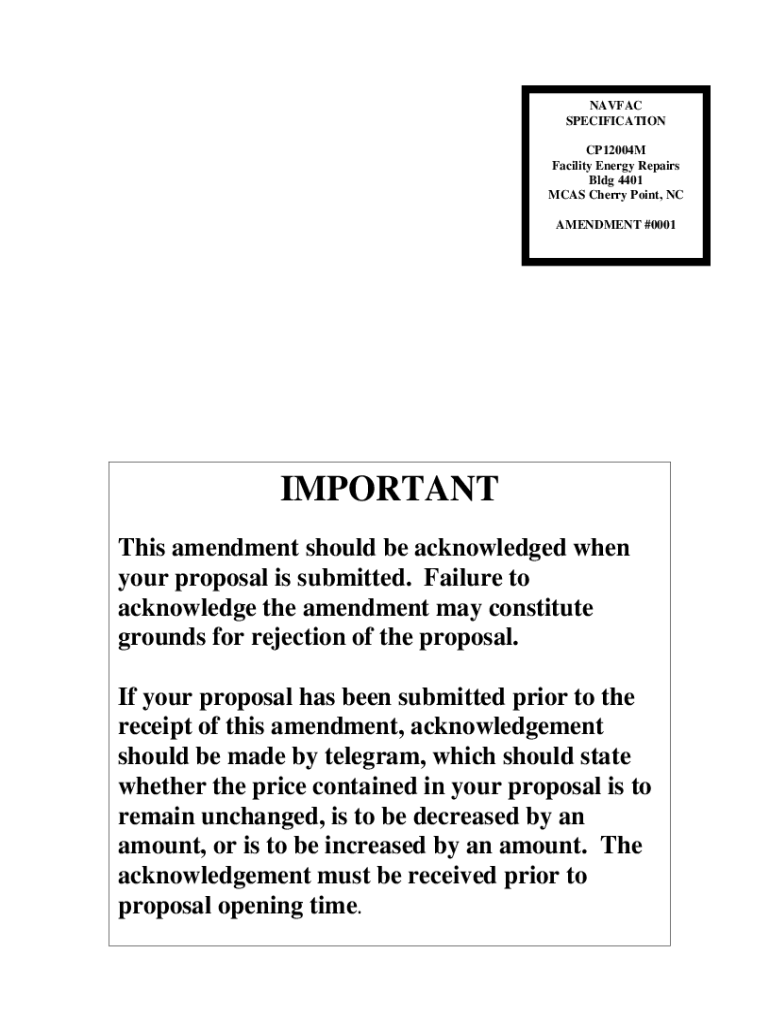 NAVFAC
SPECIFICATION

CP12004M
Facility Energy Repairs
Bldg 4401
MCAS Cherry Point, NC

AMENDMENT #0001

IMPORTANT

This amendment should be acknowledged when your proposal is submitted. Failure to acknowledge the amendment may constitute grounds for rejection of the proposal.

If your proposal has been submitted prior to the receipt of this amendment, acknowledgement should be made by telegram, which should state whether the price contained in your proposal is to remain unchanged, is to be decreased by an amount, or is to be increased by an amount. The acknowledgement must be received prior to proposal opening time.